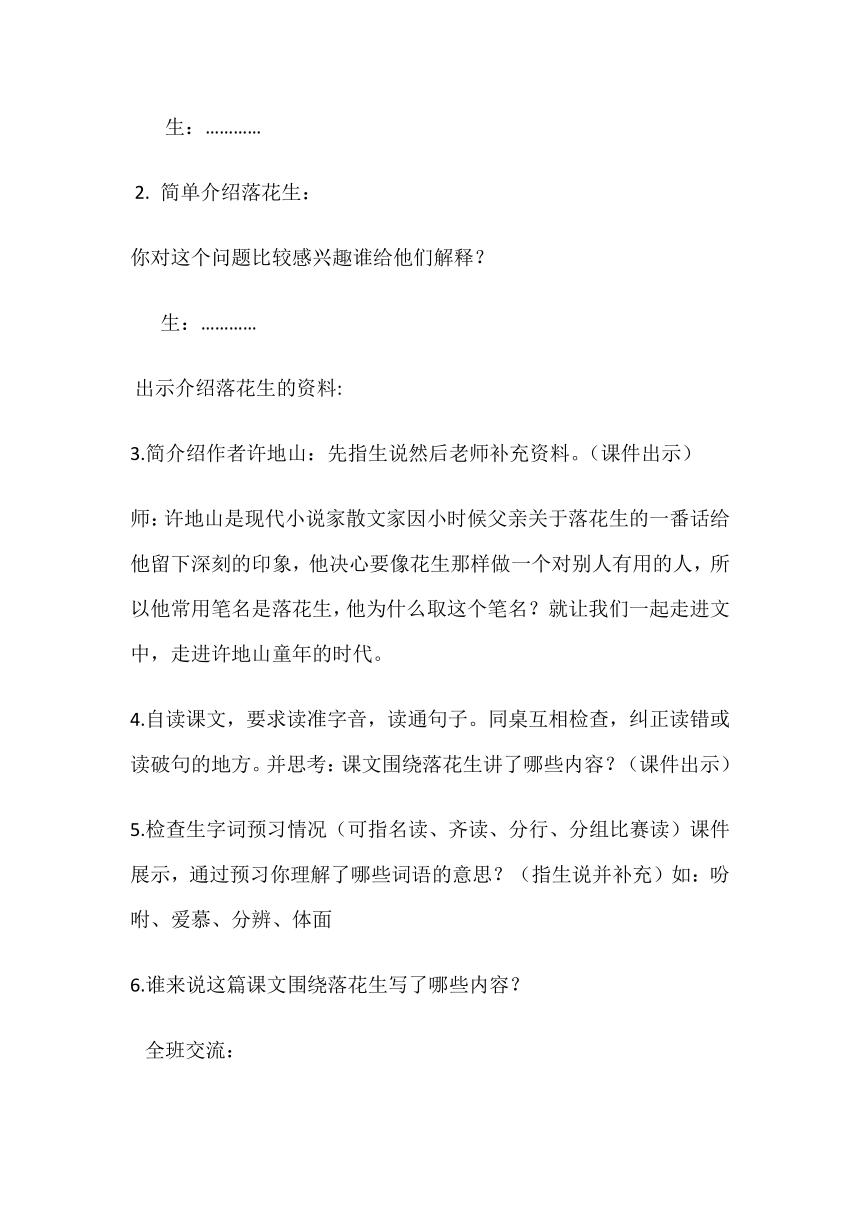 生：…………

2. 简单介绍落花生：

你对这个问题比较感兴趣谁给他们解释？

生：…………

出示介绍落花生的资料:

3.简介绍作者许地山：先指生说然后老师补充资料。（课件出示）

师：许地山是现代小说家散文家因小时候父亲关于落花生的一番话给他留下深刻的印象，他决心要像花生那样做一个对别人有用的人，所以他常用笔名是落花生，他为什么取这个笔名？就让我们一起走进文中，走进许地山童年的时代。

4.自读课文，要求读准字音，读通句子。同桌互相检查，纠正读错或读破句的地方。并思考：课文围绕落花生讲了哪些内容？（课件出示）

5.检查生字词预习情况（可指名读、齐读、分行、分组比赛读）课件展示，通过预习你理解了哪些词语的意思？（指生说并补充）如：吩咐、爱慕、分辨、体面

6.谁来说这篇课文围绕落花生写了哪些内容？

全班交流：